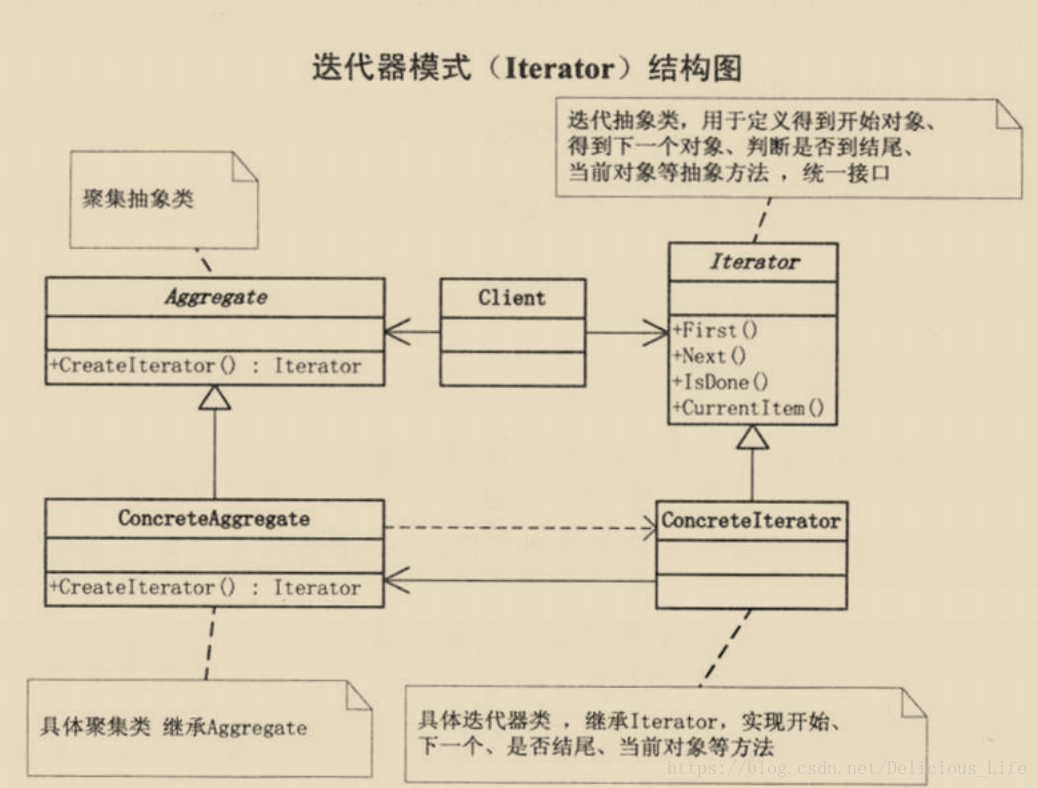 迭代器模式（Iterator）结构图

迭代抽象类，用于定义得到开始对象、得到下一个对象、判断是否到结尾、当前对象等抽象方法 ，统一接口

聚集抽象类

Aggregate

+CreateIterator() : Iterator

Client

Iterator

+First()
+Next()
+IsDone()
+CurrentItem()

ConcreteAggregate

+CreateIterator() : Iterator

ConcreteIterator

具体聚集类 继承Aggregate

具体迭代器类 ，继承Iterator，实现开始、下一个、是否结尾、当前对象等方法

https://blog.csdn.net/Delicious_Life